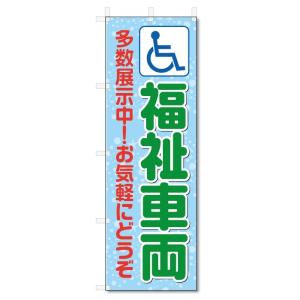 福祉車両

多数展示中！お気軽にどうぞ